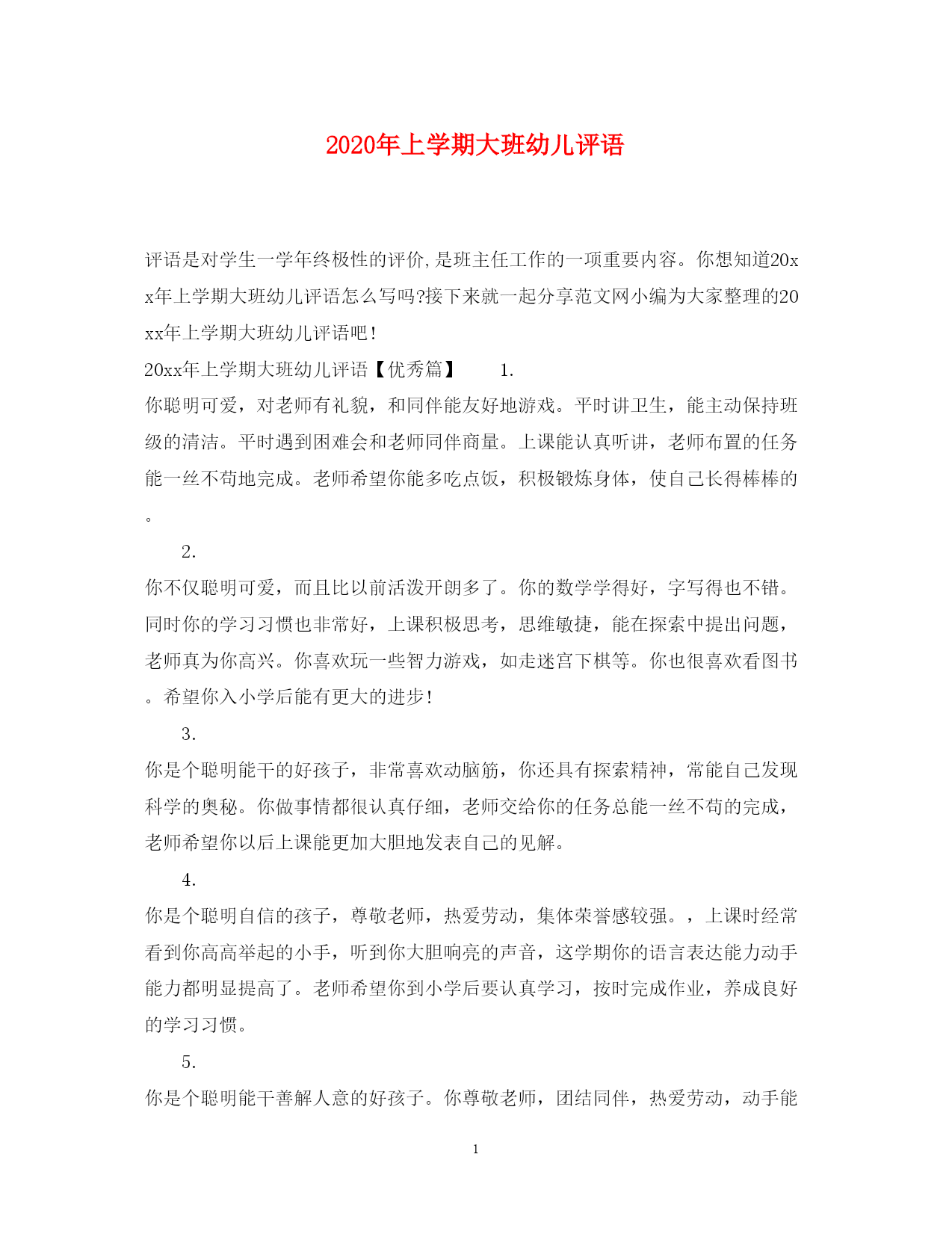 2020年上学期大班幼儿评语

评语是对学生一学年终极性的评价,是班主任工作的一项重要内容。你想知道20xx年上学期大班幼儿评语怎么写吗?接下来就一起分享范文网小编为大家整理的20xx年上学期大班幼儿评语吧!

20xx年上学期大班幼儿评语【优秀篇】 1.

你聪明可爱，对老师有礼貌，和同伴能友好地游戏。平时讲卫生，能主动保持班级的清洁。平时遇到困难会和老师同伴商量。上课能认真听讲，老师布置的任务能一丝不苟地完成。老师希望你能多吃点饭，积极锻炼身体，使自己长得棒棒的。

2.

你不仅聪明可爱，而且比以前活泼开朗多了。你的数学学得好，字写得也不错。同时你的学习习惯也非常好，上课积极思考，思维敏捷，能在探索中提出问题，老师真为你高兴。你喜欢玩一些智力游戏，如走迷宫下棋等。你也很喜欢看图书。希望你入小学后能有更大的进步!

3.

你是个聪明能干的好孩子，非常喜欢动脑筋，你还具有探索精神，常能自己发现科学的奥秘。你做事情都很认真仔细，老师交给你的任务总能一丝不苟的完成，老师希望你以后上课能更加大胆地发表自己的见解。

4.

你是个聪明自信的孩子，尊敬老师，热爱劳动，集体荣誉感较强。，上课时经常看到你高高举起的小手，听到你大胆响亮的声音，这学期你的语言表达能力动手能力都明显提高了。老师希望你到小学后要认真学习，按时完成作业，养成良好的学习习惯。

5.

你是个聪明能干善解人意的好孩子。你尊敬老师，团结同伴，热爱劳动，动手能

1